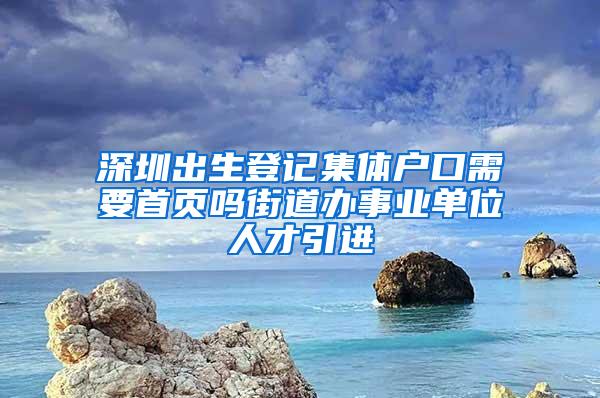 深圳出生登记集体户口需要首页吗街道办事业单位人才引进